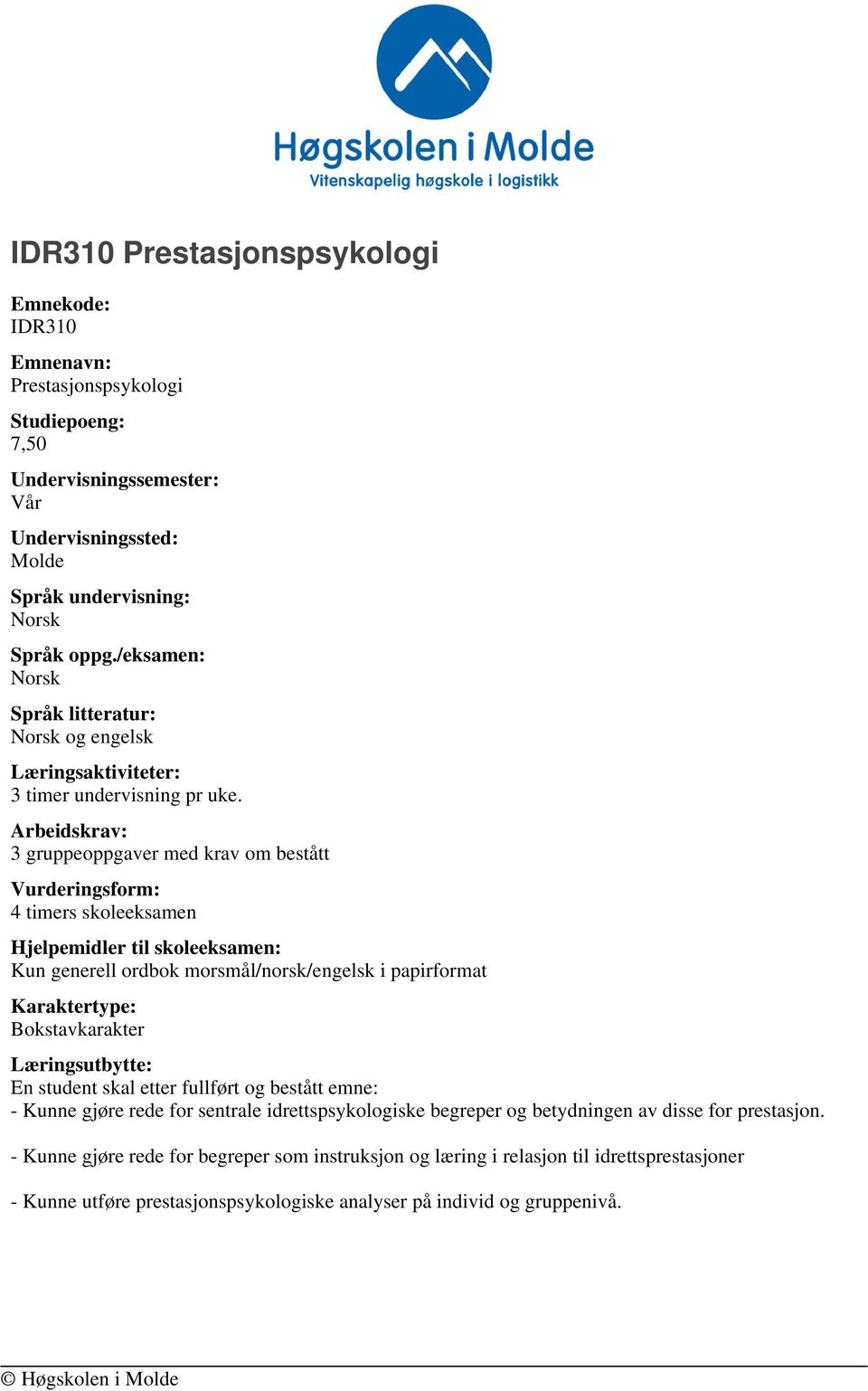 Høgskolen i Molde
Vitenskapelig høgskole i logistikk

IDR310 Prestasjonspsykologi

Emnekode:
IDR310

Emnenavn:
Prestasjonspsykologi

Studiepoeng:
7,50

Undervisningssemester:
Vår

Undervisningssted:
Molde

Språk undervisning:
Norsk

Språk oppg./eksamen:
Norsk

Språk litteratur:
Norsk og engelsk

Læringsaktiviteter:
3 timer undervisning pr uke.

Arbeidskrav:
3 gruppeoppgaver med krav om bestått

Vurderingsform:
4 timers skoleeksamen

Hjelpemidler til skoleeksamen:
Kun generell ordbok morsmål/norsk/engelsk i papirformat

Karaktertype:
Bokstavkarakter

Læringsutbytte:
En student skal etter fullført og bestått emne:
- Kunne gjøre rede for sentrale idrettspsykologiske begreper og betydningen av disse for prestasjon.

- Kunne gjøre rede for begreper som instruksjon og læring i relasjon til idrettsprestasjoner

- Kunne utføre prestasjonspsykologiske analyser på individ og gruppenivå.

© Høgskolen i Molde